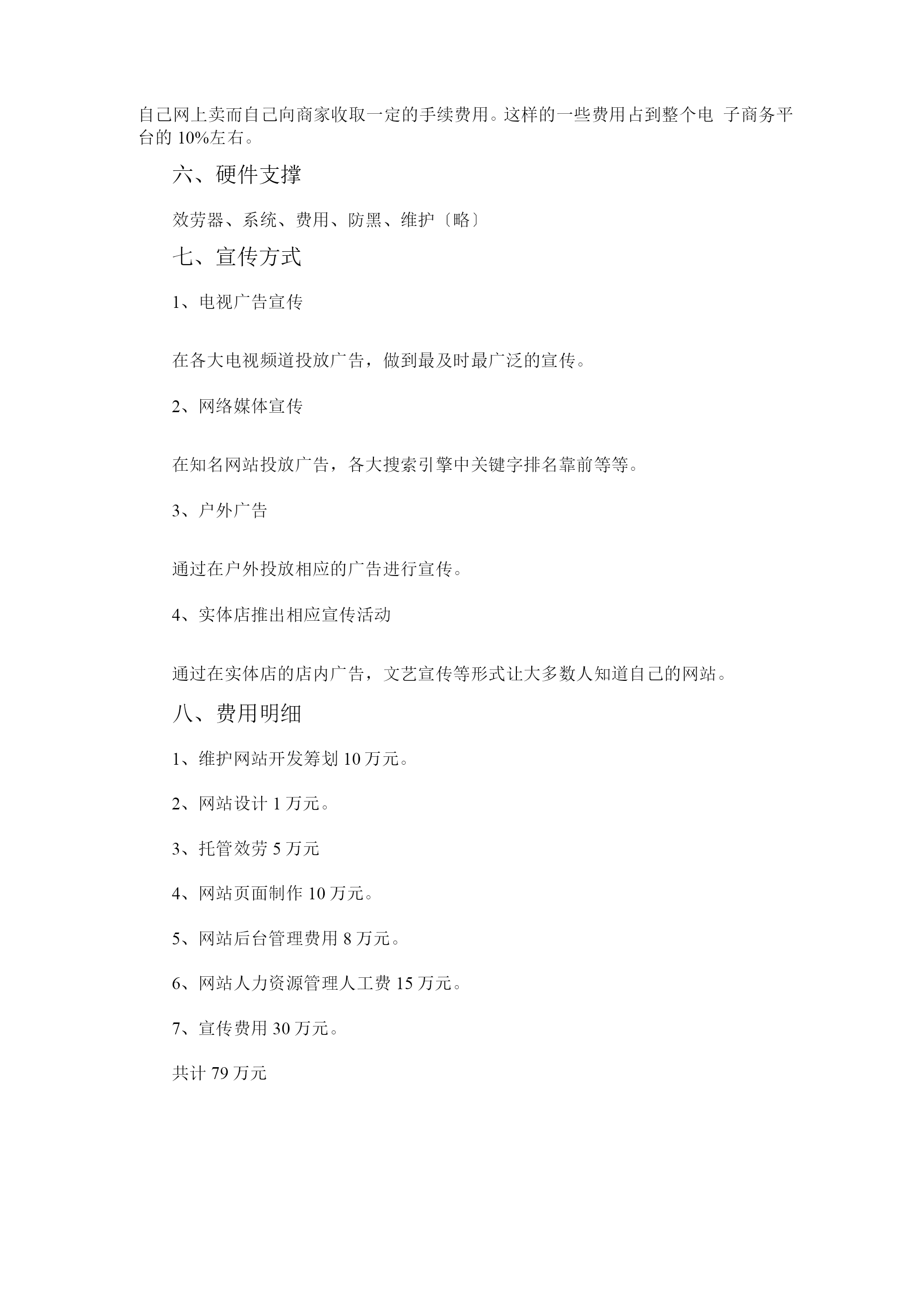 自己网上卖而自己向商家收取一定的手续费用。这样的一些费用占到整个电 子商务平台的 10%左右。

六、硬件支撑

效劳器、系统、费用、防黑、维护〔略〕

七、宣传方式

1、电视广告宣传

在各大电视频道投放广告，做到最及时最广泛的宣传。

2、网络媒体宣传

在知名网站投放广告，各大搜索引擎中关键字排名靠前等等。

3、户外广告

通过在户外投放相应的广告进行宣传。

4、实体店推出相应宣传活动

通过在实体店的店内广告，文艺宣传等形式让大多数人知道自己的网站。

八、费用明细

1、维护网站开发筹划 10 万元。

2、网站设计 1 万元。

3、托管效劳 5 万元

4、网站页面制作 10 万元。

5、网站后台管理费用 8 万元。

6、网站人力资源管理人工费 15 万元。

7、宣传费用 30 万元。

共计 79 万元